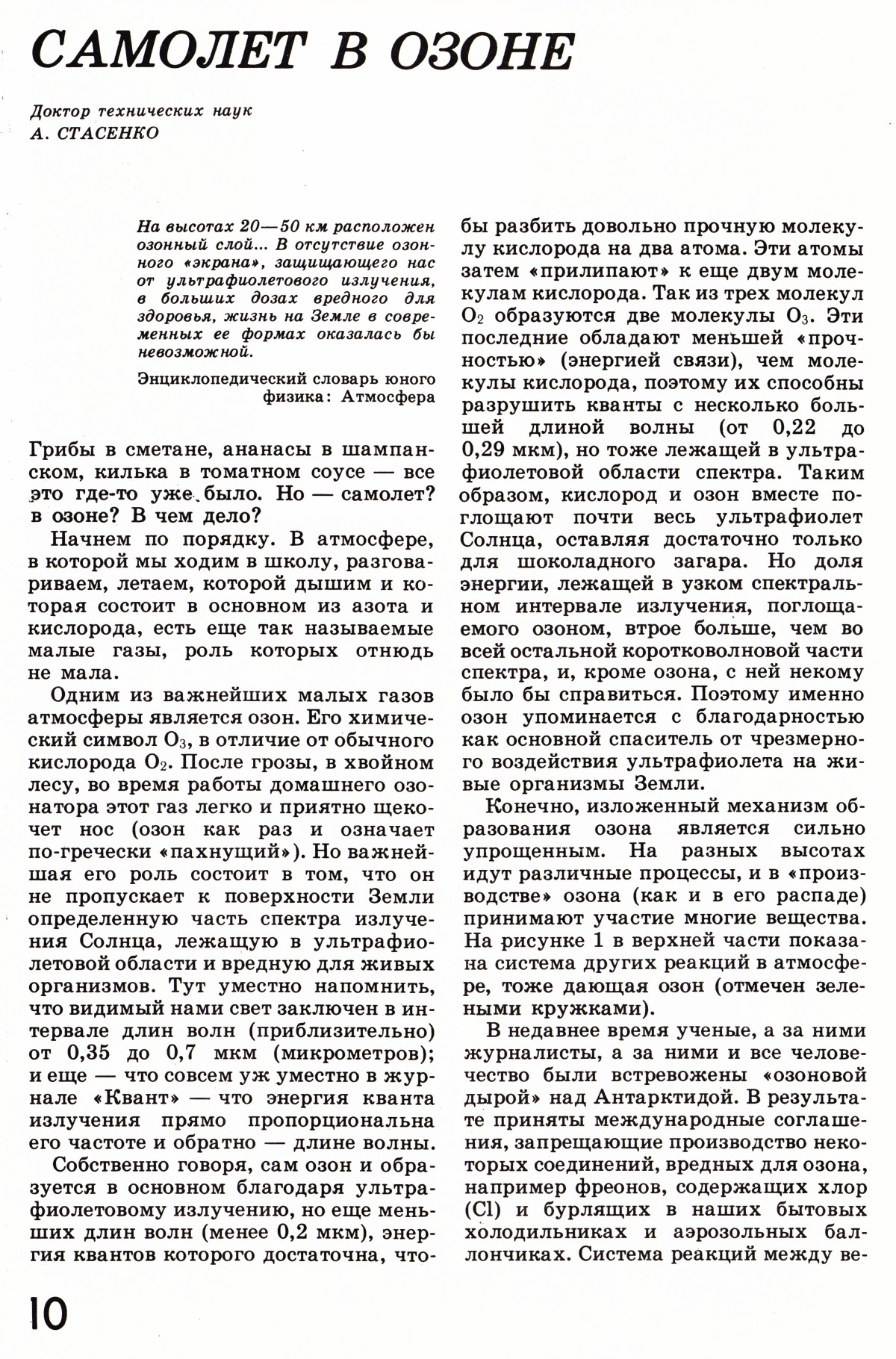 САМОЛЕТ В ОЗОНЕ

Доктор технических наук
А. СТАСЕНКО

На высотах 20—50 км расположен озонный слой... В отсутствие озонного «экрана», защищающего нас от ультрафиолетового излучения, в больших дозах вредного для здоровья, жизнь на Земле в современных ее формах оказалась бы невозможной.

Энциклопедический словарь юного физика: Атмосфера

Грибы в сметане, ананасы в шампанском, килька в томатном соусе — все это где-то уже было. Но — самолет? в озоне? В чем дело?

Начнем по порядку. В атмосфере, в которой мы ходим в школу, разговариваем, летаем, которой дышим и которая состоит в основном из азота и кислорода, есть еще так называемые малые газы, роль которых отнюдь не мала.

Одним из важнейших малых газов атмосферы является озон. Его химический символ $O_3$, в отличие от обычного кислорода $O_2$. После грозы, в хвойном лесу, во время работы домашнего озонатора этот газ легко и приятно щекочет нос (озон как раз и означает по-гречески «пахнущий»). Но важнейшая его роль состоит в том, что он не пропускает к поверхности Земли определенную часть спектра излучения Солнца, лежащую в ультрафиолетовой области и вредную для живых организмов. Тут уместно напомнить, что видимый нами свет заключен в интервале длин волн (приблизительно) от 0,35 до 0,7 мкм (микрометров); и еще — что совсем уж уместно в журнале «Квант» — что энергия кванта излучения прямо пропорциональна его частоте и обратно — длине волны.

Собственно говоря, сам озон и образуется в основном благодаря ультрафиолетовому излучению, но еще меньших длин волн (менее 0,2 мкм), энергия квантов которого достаточна, чтобы разбить довольно прочную молекулу кислорода на два атома. Эти атомы затем «прилипают» к еще двум молекулам кислорода. Так из трех молекул $O_2$ образуются две молекулы $O_3$. Эти последние обладают меньшей «прочностью» (энергией связи), чем молекулы кислорода, поэтому их способны разрушить кванты с несколько большей длиной волны (от 0,22 до 0,29 мкм), но тоже лежащей в ультрафиолетовой области спектра. Таким образом, кислород и озон вместе поглощают почти весь ультрафиолет Солнца, оставляя достаточно только для шоколадного загара. Но доля энергии, лежащей в узком спектральном интервале излучения, поглощаемого озоном, втрое больше, чем во всей остальной коротковолновой части спектра, и, кроме озона, с ней некому было бы справиться. Поэтому именно озон упоминается с благодарностью как основной спаситель от чрезмерного воздействия ультрафиолета на живые организмы Земли.

Конечно, изложенный механизм образования озона является сильно упрощенным. На разных высотах идут различные процессы, и в «производстве» озона (как и в его распаде) принимают участие многие вещества. На рисунке 1 в верхней части показана система других реакций в атмосфере, тоже дающая озон (отмечен зелеными кружками).

В недавнее время ученые, а за ними журналисты, а за ними и все человечество были встревожены «озоновой дырой» над Антарктидой. В результате приняты международные соглашения, запрещающие производство некоторых соединений, вредных для озона, например фреонов, содержащих хлор (Cl) и бурлящих в наших бытовых холодильниках и аэрозольных баллончиках. Система реакций между ве-

10